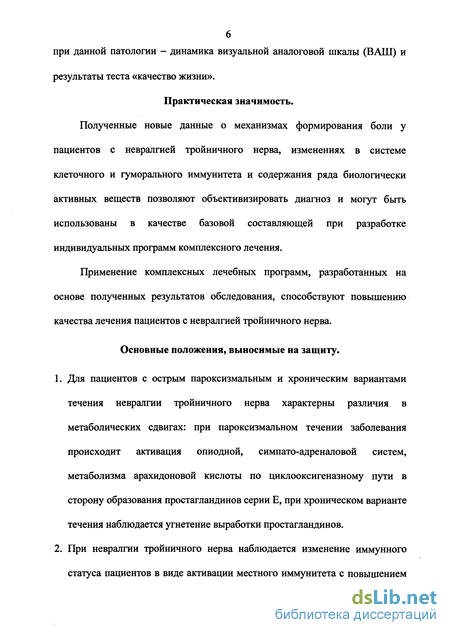 6

при данной патологии – динамика визуальной аналоговой шкалы (ВАШ) и результаты теста «качество жизни».

Практическая значимость.

Полученные новые данные о механизмах формирования боли у пациентов с невралгией тройничного нерва, изменениях в системе клеточного и гуморального иммунитета и содержания ряда биологически активных веществ позволяют объективизировать диагноз и могут быть использованы в качестве базовой составляющей при разработке индивидуальных программ комплексного лечения.

Применение комплексных лечебных программ, разработанных на основе полученных результатов обследования, способствуют повышению качества лечения пациентов с невралгией тройничного нерва.

Основные положения, выносимые на защиту.

1. Для пациентов с острым пароксизмальным и хроническим вариантами течения невралгии тройничного нерва характерны различия в метаболических сдвигах: при пароксизмальном течении заболевания происходит активация опиодной, симпато-адреналовой систем, метаболизма арахидоновой кислоты по циклооксигеназному пути в сторону образования простагландинов серии Е, при хроническом варианте течения наблюдается угнетение выработки простагландинов.

2. При невралгии тройничного нерва наблюдается изменение иммунного статуса пациентов в виде активации местного иммунитета с повышением

dsLib.net
библиотека диссертаций